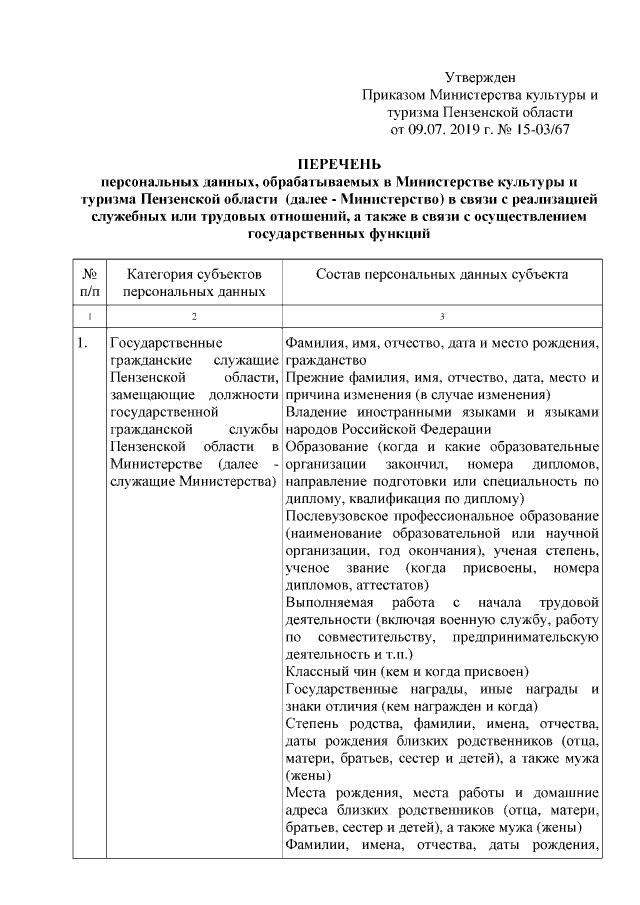 Утвержден
Приказом Министерства культуры и туризма Пензенской области
от 09.07. 2019 г. № 15-03/67

ПЕРЕЧЕНЬ
персональных данных, обрабатываемых в Министерстве культуры и туризма Пензенской области (далее - Министерство) в связи с реализацией служебных или трудовых отношений, а также в связи с осуществлением государственных функций

| № п/п | Категория субъектов персональных данных | Состав персональных данных субъекта |
|---|---|---|
| 1 | 2 | 3 |
| 1. | Государственные гражданские служащие Пензенской области, замещающие должности государственной гражданской службы Пензенской области в Министерстве (далее - служащие Министерства) | Фамилия, имя, отчество, дата и место рождения, гражданство<br>Прежние фамилия, имя, отчество, дата, место и причина изменения (в случае изменения)<br>Владение иностранными языками и языками народов Российской Федерации<br>Образование (когда и какие образовательные организации закончил, номера дипломов, направление подготовки или специальность по диплому, квалификация по диплому)<br>Послевузовское профессиональное образование (наименование образовательной или научной организации, год окончания), ученая степень, ученое звание (когда присвоены, номера дипломов, аттестатов)<br>Выполняемая работа с начала трудовой деятельности (включая военную службу, работу по совместительству, предпринимательскую деятельность и т.п.)<br>Классный чин (кем и когда присвоен)<br>Государственные награды, иные награды и знаки отличия (кем награжден и когда)<br>Степень родства, фамилии, имена, отчества, даты рождения близких родственников (отца, матери, братьев, сестер и детей), а также мужа (жены)<br>Места рождения, места работы и домашние адреса близких родственников (отца, матери, братьев, сестер и детей), а также мужа (жены)<br>Фамилии, имена, отчества, даты рождения, |